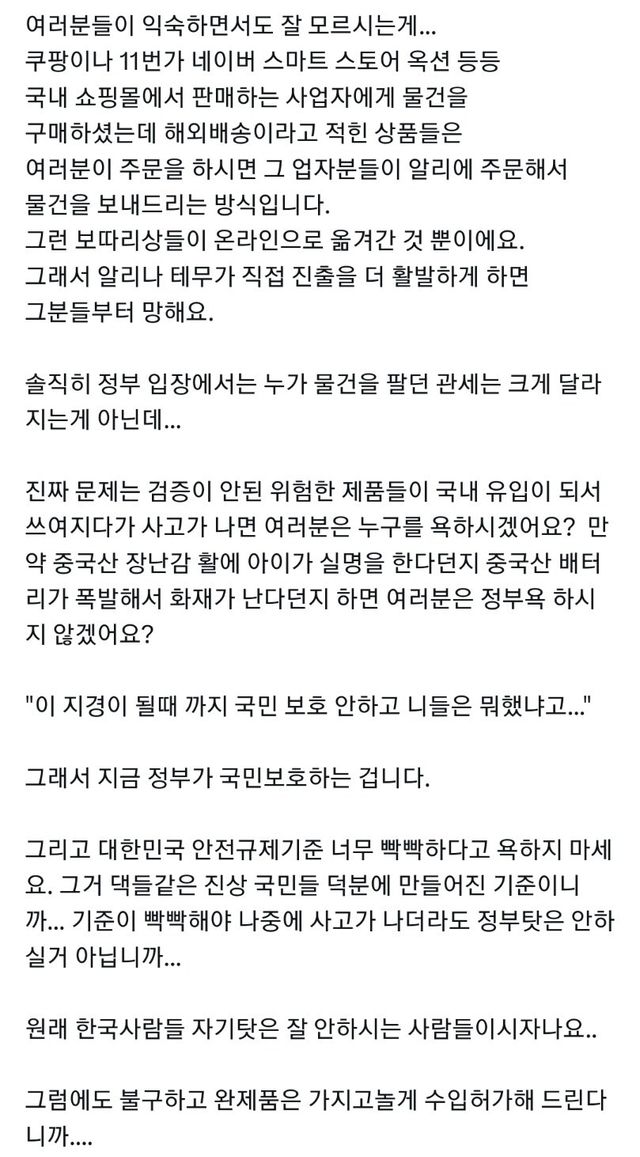 여러분들이 익숙하면서도 잘 모르시는게...
쿠팡이나 11번가 네이버 스마트 스토어 옥션 등등
국내 쇼핑몰에서 판매하는 사업자에게 물건을
구매하셨는데 해외배송이라고 적힌 상품들은
여러분이 주문을 하시면 그 업자분들이 알리에 주문해서
물건을 보내드리는 방식입니다.
그런 보따리상들이 온라인으로 옮겨간 것 뿐이에요.
그래서 알리나 테무가 직접 진출을 더 활발하게 하면
그분들부터 망해요.

솔직히 정부 입장에서는 누가 물건을 팔던 관세는 크게 달라지는게 아닌데...

진짜 문제는 검증이 안된 위험한 제품들이 국내 유입이 되서 쓰여지다가 사고가 나면 여러분은 누구를 욕하시겠어요? 만약 중국산 장난감 활에 아이가 실명을 한다던지 중국산 배터리가 폭발해서 화재가 난다던지 하면 여러분은 정부욕 하시지 않겠어요?

"이 지경이 될때 까지 국민 보호 안하고 니들은 뭐했냐고..."

그래서 지금 정부가 국민보호하는 겁니다.

그리고 대한민국 안전규제기준 너무 빡빡하다고 욕하지 마세요. 그거 댁들같은 진상 국민들 덕분에 만들어진 기준이니까... 기준이 빡빡해야 나중에 사고가 나더라도 정부탓은 안하실거 아닙니까...

원래 한국사람들 자기탓은 잘 안하시는 사람들이시자나요..

그럼에도 불구하고 완제품은 가지고놀게 수입허가해 드린다니까....